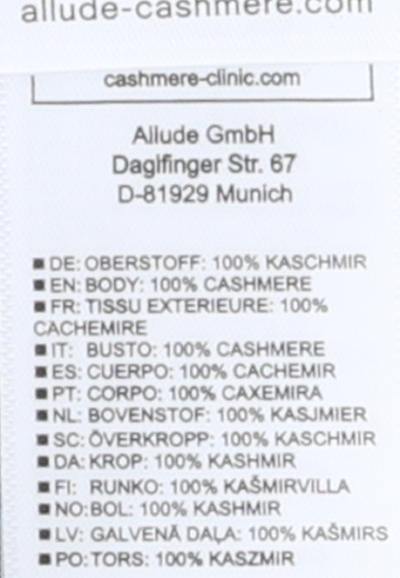 allude-cashmere.com

cashmere-clinic.com

Allude GmbH
Daglfinger Str. 67
D-81929 Munich

■ DE: OBERSTOFF: 100% KASCHMIR
■ EN: BODY: 100% CASHMERE
■ FR: TISSU EXTERIEURE: 100% CACHEMIRE
■ IT: BUSTO: 100% CASHMERE
■ ES: CUERPO: 100% CACHEMIR
■ PT: CORPO: 100% CAXEMIRA
■ NL: BOVENSTOF: 100% KASJMIER
■ SC: ÖVERKROPP: 100% KASCHMIR
■ DA: KROP: 100% KASHMIR
■ FI: RUNKO: 100% KAŠMIRVILLA
■ NO: BOL: 100% KASHMIR
■ LV: GALVENĀ DAĻA: 100% KAŠMIRS
■ PO: TORS: 100% KASZMIR